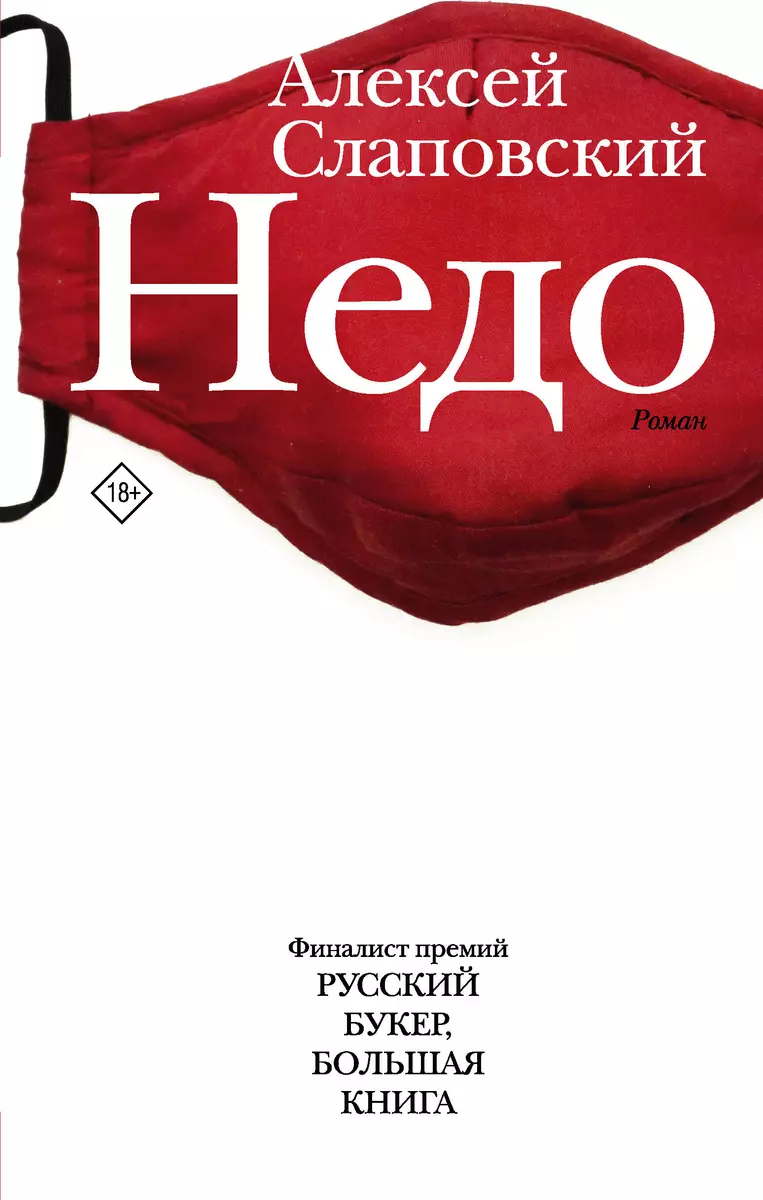 Алексей Слаповский

Недо

Роман

18+

Финалист премий
РУССКИЙ
БУКЕР,
БОЛЬШАЯ
КНИГА